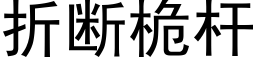 折断桅杆